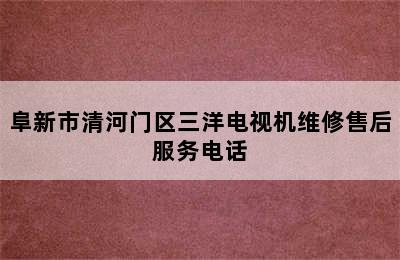 阜新市清河门区三洋电视机维修售后服务电话